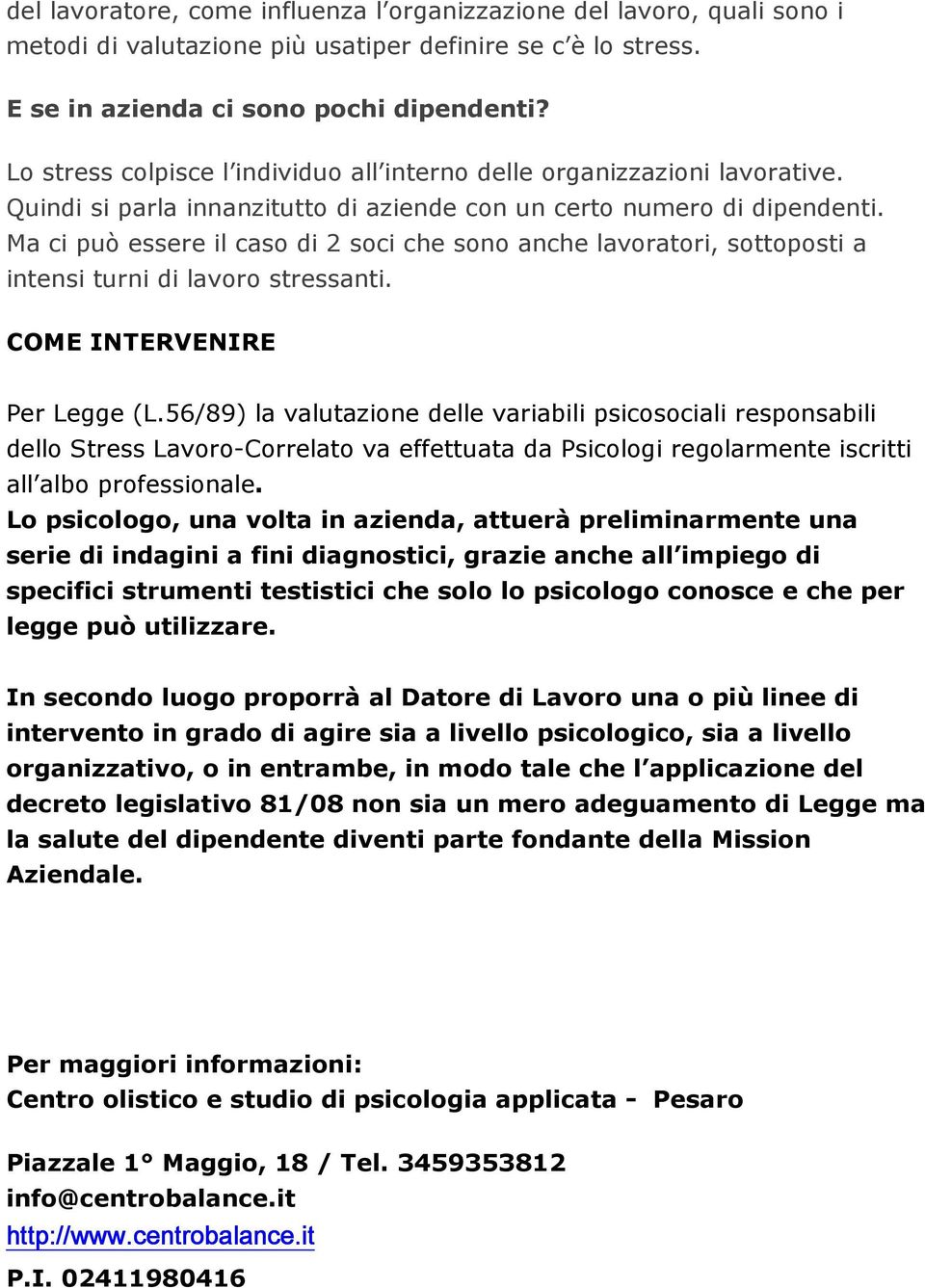 del lavoratore, come influenza l'organizzazione del lavoro, quali sono i metodi di valutazione più usatiper definire se c'è lo stress.

E se in azienda ci sono pochi dipendenti?

Lo stress colpisce l'individuo all'interno delle organizzazioni lavorative. Quindi si parla innanzitutto di aziende con un certo numero di dipendenti. Ma ci può essere il caso di 2 soci che sono anche lavoratori, sottoposti a intensi turni di lavoro stressanti.

COME INTERVENIRE

Per Legge (L.56/89) la valutazione delle variabili psicosociali responsabili dello Stress Lavoro-Correlato va effettuata da Psicologi regolarmente iscritti all'albo professionale.
Lo psicologo, una volta in azienda, attuerà preliminarmente una serie di indagini a fini diagnostici, grazie anche all'impiego di specifici strumenti testistici che solo lo psicologo conosce e che per legge può utilizzare.

In secondo luogo proporrà al Datore di Lavoro una o più linee di intervento in grado di agire sia a livello psicologico, sia a livello organizzativo, o in entrambe, in modo tale che l'applicazione del decreto legislativo 81/08 non sia un mero adeguamento di Legge ma la salute del dipendente diventi parte fondante della Mission Aziendale.

Per maggiori informazioni:
Centro olistico e studio di psicologia applicata - Pesaro

Piazzale 1° Maggio, 18 / Tel. 3459353812
info@centrobalance.it
http://www.centrobalance.it
P.I. 02411980416